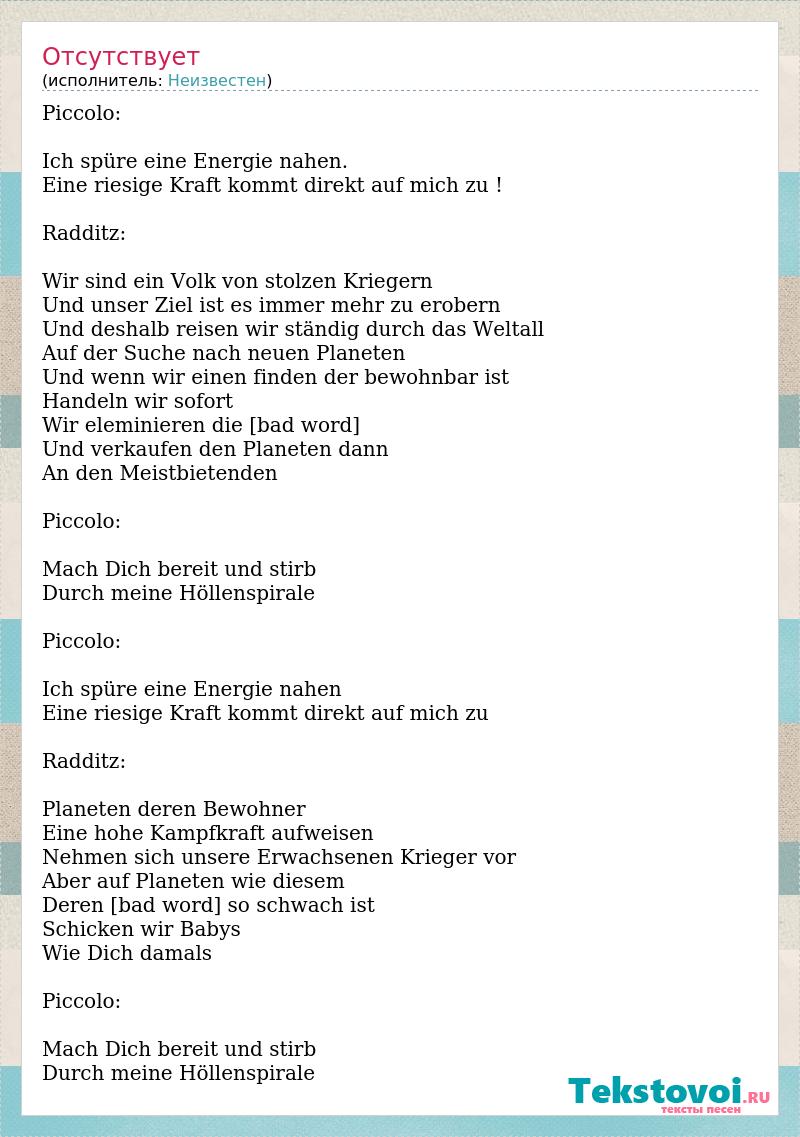 Отсутствует
(исполнитель: Неизвестен)

Piccolo:

Ich spüre eine Energie nahen.
Eine riesige Kraft kommt direkt auf mich zu !

Radditz:

Wir sind ein Volk von stolzen Kriegern
Und unser Ziel ist es immer mehr zu erobern
Und deshalb reisen wir ständig durch das Weltall
Auf der Suche nach neuen Planeten
Und wenn wir einen finden der bewohnbar ist
Handeln wir sofort
Wir eleminieren die [bad word]
Und verkaufen den Planeten dann
An den Meistbietenden

Piccolo:

Mach Dich bereit und stirb
Durch meine Höllenspirale

Piccolo:

Ich spüre eine Energie nahen
Eine riesige Kraft kommt direkt auf mich zu

Radditz:

Planeten deren Bewohner
Eine hohe Kampfkraft aufweisen
Nehmen sich unsere Erwachsenen Krieger vor
Aber auf Planeten wie diesem
Deren [bad word] so schwach ist
Schicken wir Babys
Wie Dich damals

Piccolo:

Mach Dich bereit und stirb
Durch meine Höllenspirale

Tekstovoi.RU
тексты песен